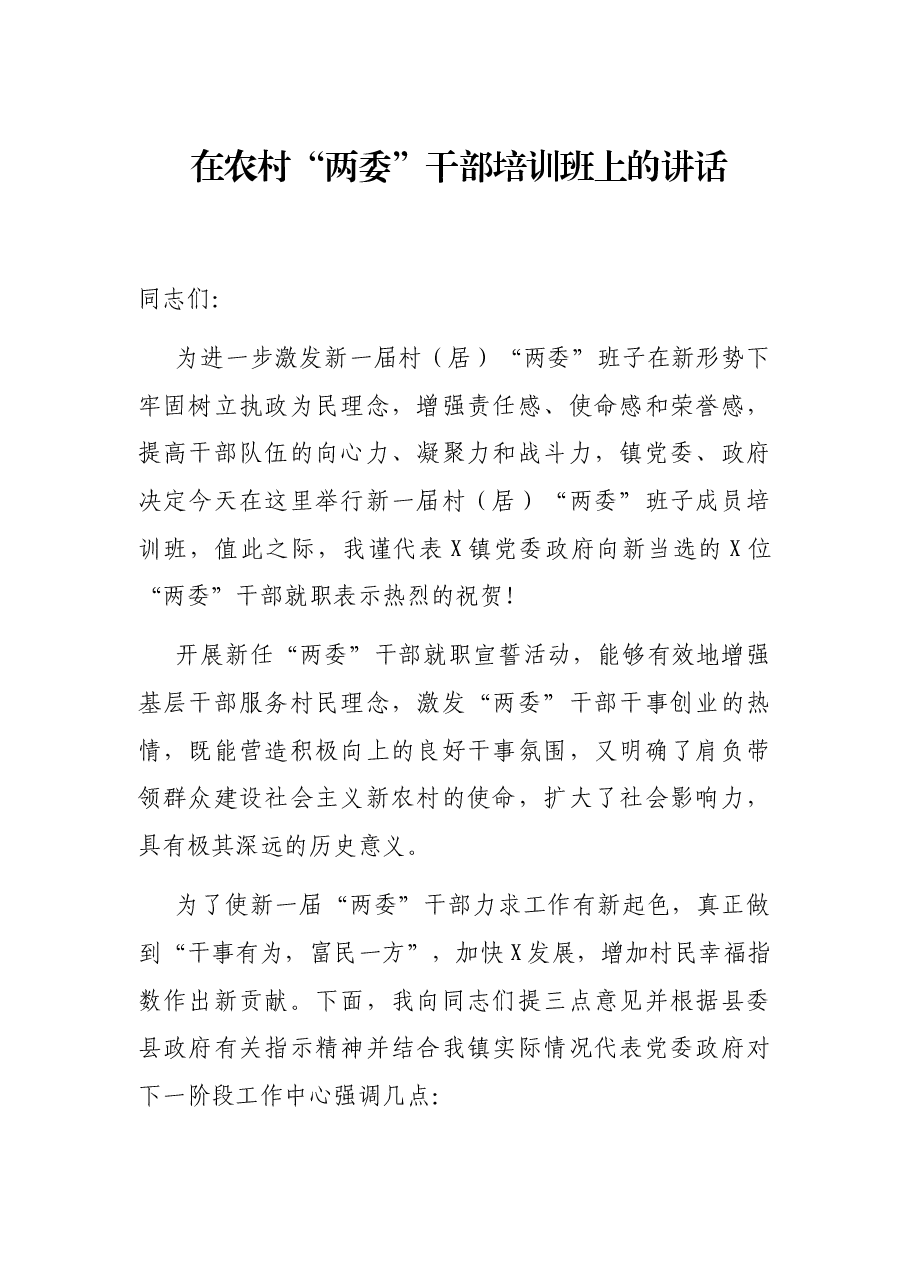 在农村“两委”干部培训班上的讲话

同志们:

为进一步激发新一届村（居）“两委”班子在新形势下牢固树立执政为民理念，增强责任感、使命感和荣誉感，提高干部队伍的向心力、凝聚力和战斗力，镇党委、政府决定今天在这里举行新一届村（居）“两委”班子成员培训班，值此之际，我谨代表X镇党委政府向新当选的X位“两委”干部就职表示热烈的祝贺!

开展新任“两委”干部就职宣誓活动，能够有效地增强基层干部服务村民理念，激发“两委”干部干事创业的热情，既能营造积极向上的良好干事氛围，又明确了肩负带领群众建设社会主义新农村的使命，扩大了社会影响力，具有极其深远的历史意义。

为了使新一届“两委”干部力求工作有新起色，真正做到“干事有为，富民一方”，加快X发展，增加村民幸福指数作出新贡献。下面，我向同志们提三点意见并根据县委县政府有关指示精神并结合我镇实际情况代表党委政府对下一阶段工作中心强调几点: